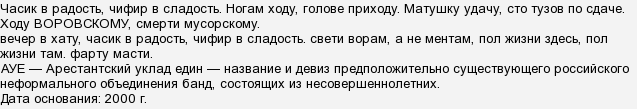 Часик в радость, чифир в сладость. Ногам ходу, голове приходу. Матушку удачу, сто тузов по сдаче. Ходу ВОРОВСКОМУ, смерти мусорскому.
вечер в хату, часик в радость, чифир в сладость. свети ворам, а не ментам, пол жизни здесь, пол жизни там. фарту масти.
АУЕ — Арестантский уклад един — название и девиз предположительно существующего российского неформального объединения банд, состоящих из несовершеннолетних.
Дата основания: 2000 г.